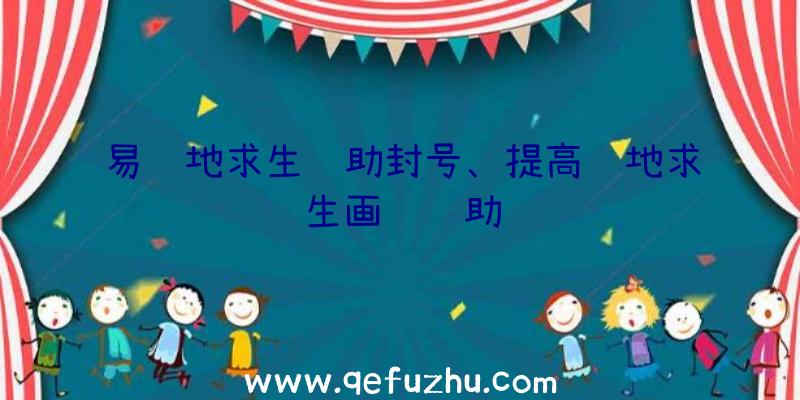 易 地求生 助封号、提高 地求生画 助

www.qefuzhu.com